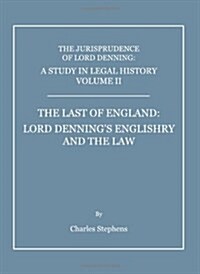 THE JURISPRUDENCE OF LORD DENNING: A STUDY IN LEGAL HISTORY VOLUME II

THE LAST OF ENGLAND: LORD DENNING'S ENGLISHRY AND THE LAW

By

Charles Stephens